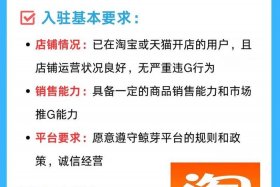 入驻基本要求：

• 店铺情况：已在淘宝或天猫开店的用户，且店铺运营状况良好，无严重违G行为

• 销售能力：具备一定的商品销售能力和市场推G能力

• 平台要求：愿意遵守鲸芽平台的规则和政策，诚信经营

淘